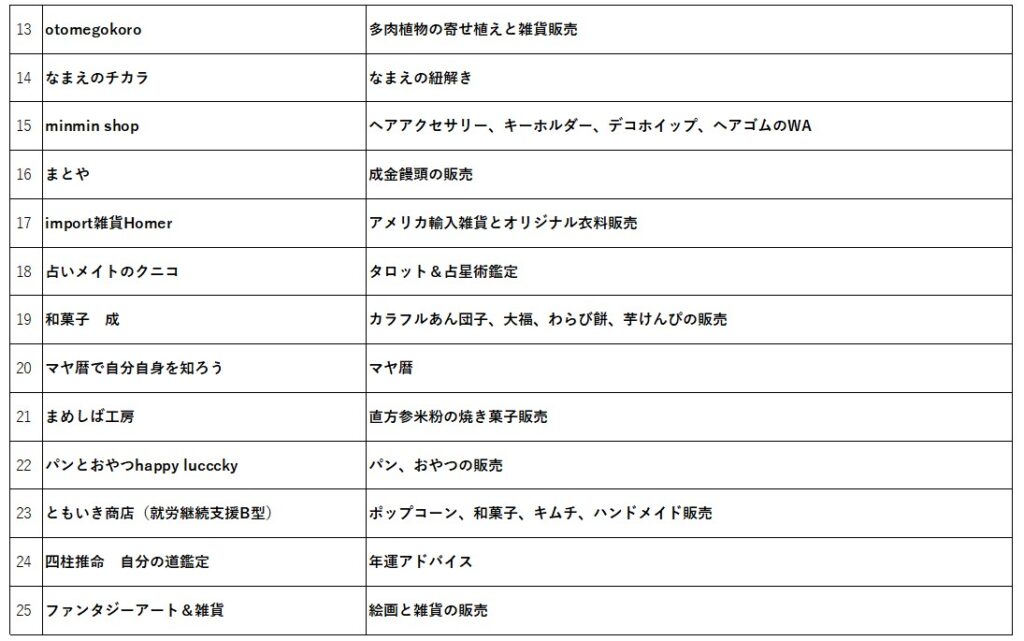 | 13 | otomegokoro | 多肉植物の寄せ植えと雑貨販売 |
|---|---|---|
| 14 | なまえのチカラ | なまえの紐解き |
| 15 | minmin shop | ヘアアクセサリー、キーホルダー、デコホイップ、ヘアゴムのWA |
| 16 | まとや | 成金饅頭の販売 |
| 17 | import雑貨Homer | アメリカ輸入雑貨とオリジナル衣料販売 |
| 18 | 占いメイトのクニコ | タロット＆占星術鑑定 |
| 19 | 和菓子　成 | カラフルあん団子、大福、わらび餅、芋けんぴの販売 |
| 20 | マヤ暦で自分自身を知ろう | マヤ暦 |
| 21 | まめしば工房 | 直方参米粉の焼き菓子販売 |
| 22 | パンとおやつhappy lucccky | パン、おやつの販売 |
| 23 | ともいき商店（就労継続支援B型） | ポップコーン、和菓子、キムチ、ハンドメイド販売 |
| 24 | 四柱推命　自分の道鑑定 | 年運アドバイス |
| 25 | ファンタジーアート＆雑貨 | 絵画と雑貨の販売 |